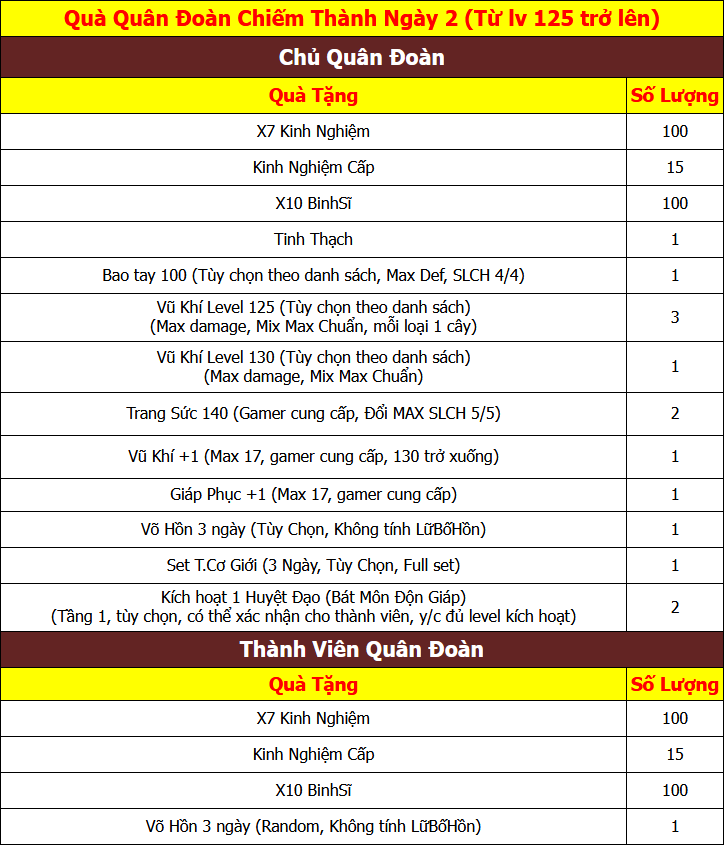 Quà Quân Đoàn Chiếm Thành Ngày 2 (Từ lv 125 trở lên)

Chủ Quân Đoàn

| Quà Tặng | Số Lượng |
|---|---|
| X7 Kinh Nghiệm | 100 |
| Kinh Nghiệm Cấp | 15 |
| X10 BinhSĩ | 100 |
| Tinh Thạch | 1 |
| Bao tay 100 (Tùy chọn theo danh sách, Max Def, SLCH 4/4) | 1 |
| Vũ Khí Level 125 (Tùy chọn theo danh sách) (Max damage, Mix Max Chuẩn, mỗi loại 1 cây) | 3 |
| Vũ Khí Level 130 (Tùy chọn theo danh sách) (Max damage, Mix Max Chuẩn) | 1 |
| Trang Sức 140 (Gamer cung cấp, Đổi MAX SLCH 5/5) | 2 |
| Vũ Khí +1 (Max 17, gamer cung cấp, 130 trở xuống) | 1 |
| Giáp Phục +1 (Max 17, gamer cung cấp) | 1 |
| Võ Hồn 3 ngày (Tùy Chọn, Không tính LữBốHồn) | 1 |
| Set T.Cơ Giới (3 Ngày, Tùy Chọn, Full set) | 1 |
| Kích hoạt 1 Huyệt Đạo (Bát Môn Độn Giáp) (Tầng 1, tùy chọn, có thể xác nhận cho thành viên, y/c đủ level kích hoạt) | 2 |

Thành Viên Quân Đoàn

| Quà Tặng | Số Lượng |
|---|---|
| X7 Kinh Nghiệm | 100 |
| Kinh Nghiệm Cấp | 15 |
| X10 BinhSĩ | 100 |
| Võ Hồn 3 ngày (Random, Không tính LữBốHồn) | 1 |